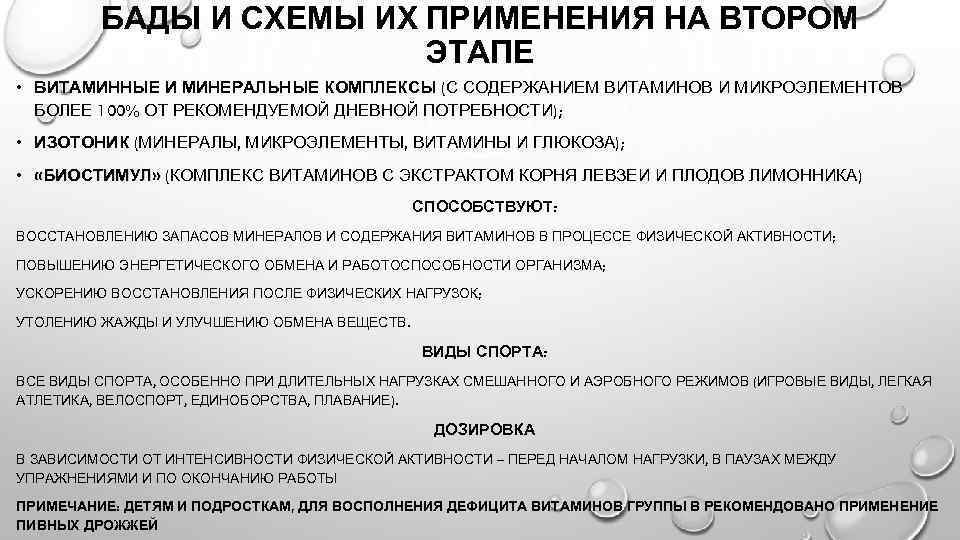 БАДЫ И СХЕМЫ ИХ ПРИМЕНЕНИЯ НА ВТОРОМ ЭТАПЕ

• ВИТАМИННЫЕ И МИНЕРАЛЬНЫЕ КОМПЛЕКСЫ (С СОДЕРЖАНИЕМ ВИТАМИНОВ И МИКРОЭЛЕМЕНТОВ БОЛЕЕ 100% ОТ РЕКОМЕНДУЕМОЙ ДНЕВНОЙ ПОТРЕБНОСТИ);

• ИЗОТОНИК (МИНЕРАЛЫ, МИКРОЭЛЕМЕНТЫ, ВИТАМИНЫ И ГЛЮКОЗА);

• «БИОСТИМУЛ» (КОМПЛЕКС ВИТАМИНОВ С ЭКСТРАКТОМ КОРНЯ ЛЕВЗЕИ И ПЛОДОВ ЛИМОННИКА)

СПОСОБСТВУЮТ:

ВОССТАНОВЛЕНИЮ ЗАПАСОВ МИНЕРАЛОВ И СОДЕРЖАНИЯ ВИТАМИНОВ В ПРОЦЕССЕ ФИЗИЧЕСКОЙ АКТИВНОСТИ;

ПОВЫШЕНИЮ ЭНЕРГЕТИЧЕСКОГО ОБМЕНА И РАБОТОСПОСОБНОСТИ ОРГАНИЗМА;

УСКОРЕНИЮ ВОССТАНОВЛЕНИЯ ПОСЛЕ ФИЗИЧЕСКИХ НАГРУЗОК;

УТОЛЕНИЮ ЖАЖДЫ И УЛУЧШЕНИЮ ОБМЕНА ВЕЩЕСТВ.

ВИДЫ СПОРТА:

ВСЕ ВИДЫ СПОРТА, ОСОБЕННО ПРИ ДЛИТЕЛЬНЫХ НАГРУЗКАХ СМЕШАННОГО И АЭРОБНОГО РЕЖИМОВ (ИГРОВЫЕ ВИДЫ, ЛЕГКАЯ АТЛЕТИКА, ВЕЛОСПОРТ, ЕДИНОБОРСТВА, ПЛАВАНИЕ).

ДОЗИРОВКА

В ЗАВИСИМОСТИ ОТ ИНТЕНСИВНОСТИ ФИЗИЧЕСКОЙ АКТИВНОСТИ – ПЕРЕД НАЧАЛОМ НАГРУЗКИ, В ПАУЗАХ МЕЖДУ УПРАЖНЕНИЯМИ И ПО ОКОНЧАНИЮ РАБОТЫ

ПРИМЕЧАНИЕ: ДЕТЯМ И ПОДРОСТКАМ, ДЛЯ ВОСПОЛНЕНИЯ ДЕФИЦИТА ВИТАМИНОВ ГРУППЫ В РЕКОМЕНДОВАНО ПРИМЕНЕНИЕ ПИВНЫХ ДРОЖЖЕЙ